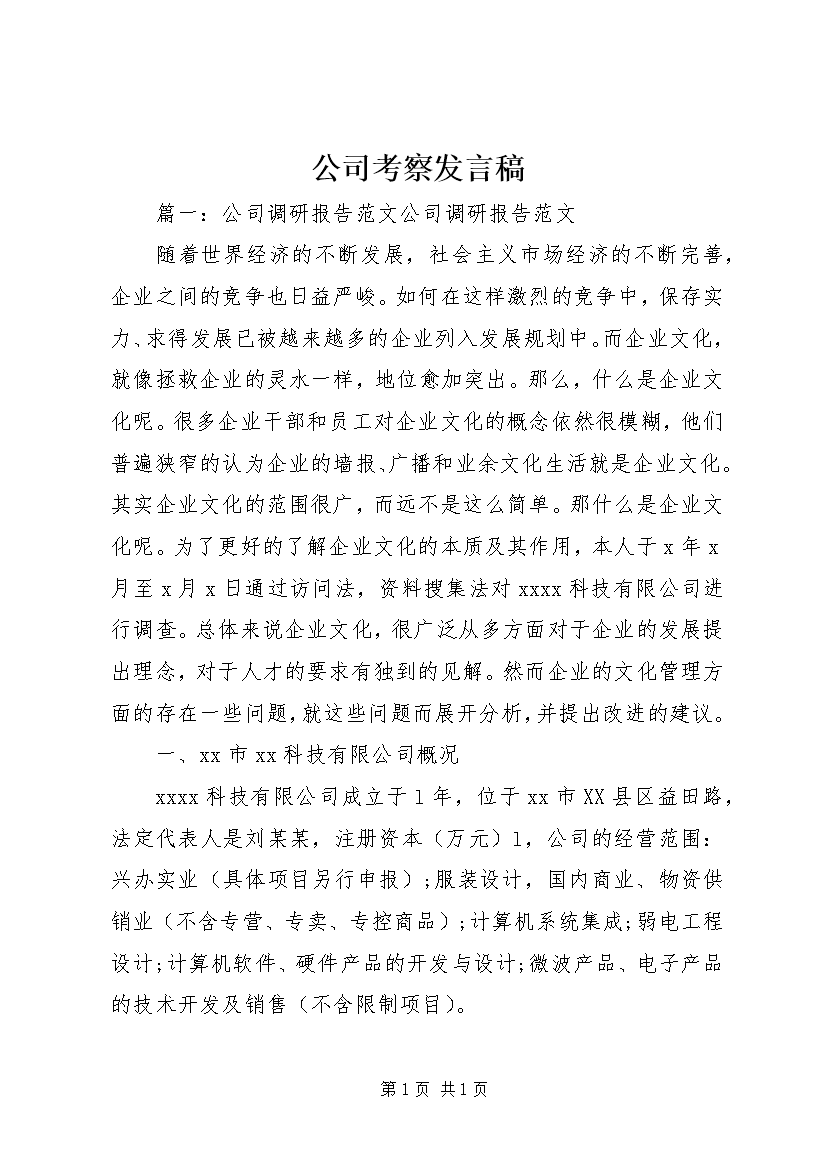 公司考察发言稿

篇一：公司调研报告范文公司调研报告范文

随着世界经济的不断发展，社会主义市场经济的不断完善，企业之间的竞争也日益严峻。如何在这样激烈的竞争中，保存实力、求得发展已被越来越多的企业列入发展规划中。而企业文化，就像拯救企业的灵水一样，地位愈加突出。那么，什么是企业文化呢。很多企业干部和员工对企业文化的概念依然很模糊，他们普遍狭窄的认为企业的墙报、广播和业余文化生活就是企业文化。其实企业文化的范围很广，而远不是这么简单。那什么是企业文化呢。为了更好的了解企业文化的本质及其作用，本人于 x 年 x 月至 x 月 x 日通过访问法，资料搜集法对 xxxx 科技有限公司进行调查。总体来说企业文化，很广泛从多方面对于企业的发展提出理念，对于人才的要求有独到的见解。然而企业的文化管理方面的存在一些问题，就这些问题而展开分析，并提出改进的建议。

一、xx 市 xx 科技有限公司概况

xxxx 科技有限公司成立于 1 年，位于 xx 市 XX 县区益田路，法定代表人是刘某某，注册资本（万元）1，公司的经营范围：兴办实业（具体项目另行申报）；服装设计，国内商业、物资供销业（不含专营、专卖、专控商品）；计算机系统集成；弱电工程设计；计算机软件、硬件产品的开发与设计；微波产品、电子产品的技术开发及销售（不含限制项目）。

第 1 页 共 1 页